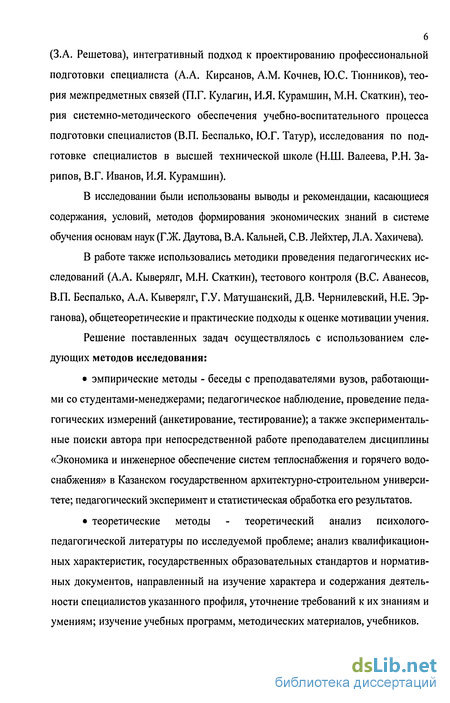 6

(З.А. Решетова), интегративный подход к проектированию профессиональной подготовки специалиста (А.А. Кирсанов, А.М. Кочнев, Ю.С. Тюнников), теория межпредметных связей (П.Г. Кулагин, И.Я. Курамшин, М.Н. Скаткин), теория системно-методического обеспечения учебно-воспитательного процесса подготовки специалистов (В.П. Беспалько, Ю.Г. Татур), исследования по подготовке специалистов в высшей технической школе (Н.Ш. Валеева, Р.Н. Зарипов, В.Г. Иванов, И.Я. Курамшин).

В исследовании были использованы выводы и рекомендации, касающиеся содержания, условий, методов формирования экономических знаний в системе обучения основам наук (Г.Ж. Даутова, В.А. Кальней, С.В. Лейхтер, Л.А. Хахичева).

В работе также использовались методики проведения педагогических исследований (А.А. Кыверялг, М.Н. Скаткин), тестового контроля (В.С. Аванесов, В.П. Беспалько, А.А. Кыверялг, Г.У. Матушанский, Д.В. Чернилевский, Н.Е. Эрганова), общетеоретические и практические подходы к оценке мотивации учения.

Решение поставленных задач осуществлялось с использованием следующих **методов исследования:**

• эмпирические методы - беседы с преподавателями вузов, работающими со студентами-менеджерами; педагогическое наблюдение, проведение педагогических измерений (анкетирование, тестирование); а также экспериментальные поиски автора при непосредственной работе преподавателем дисциплины «Экономика и инженерное обеспечение систем теплоснабжения и горячего водоснабжения» в Казанском государственном архитектурно-строительном университете; педагогический эксперимент и статистическая обработка его результатов.

• теоретические методы - теоретический анализ психолого-педагогической литературы по исследуемой проблеме; анализ квалификационных характеристик, государственных образовательных стандартов и нормативных документов, направленный на изучение характера и содержания деятельности специалистов указанного профиля, уточнение требований к их знаниям и умениям; изучение учебных программ, методических материалов, учебников.

dsLib.net
библиотека диссертаций